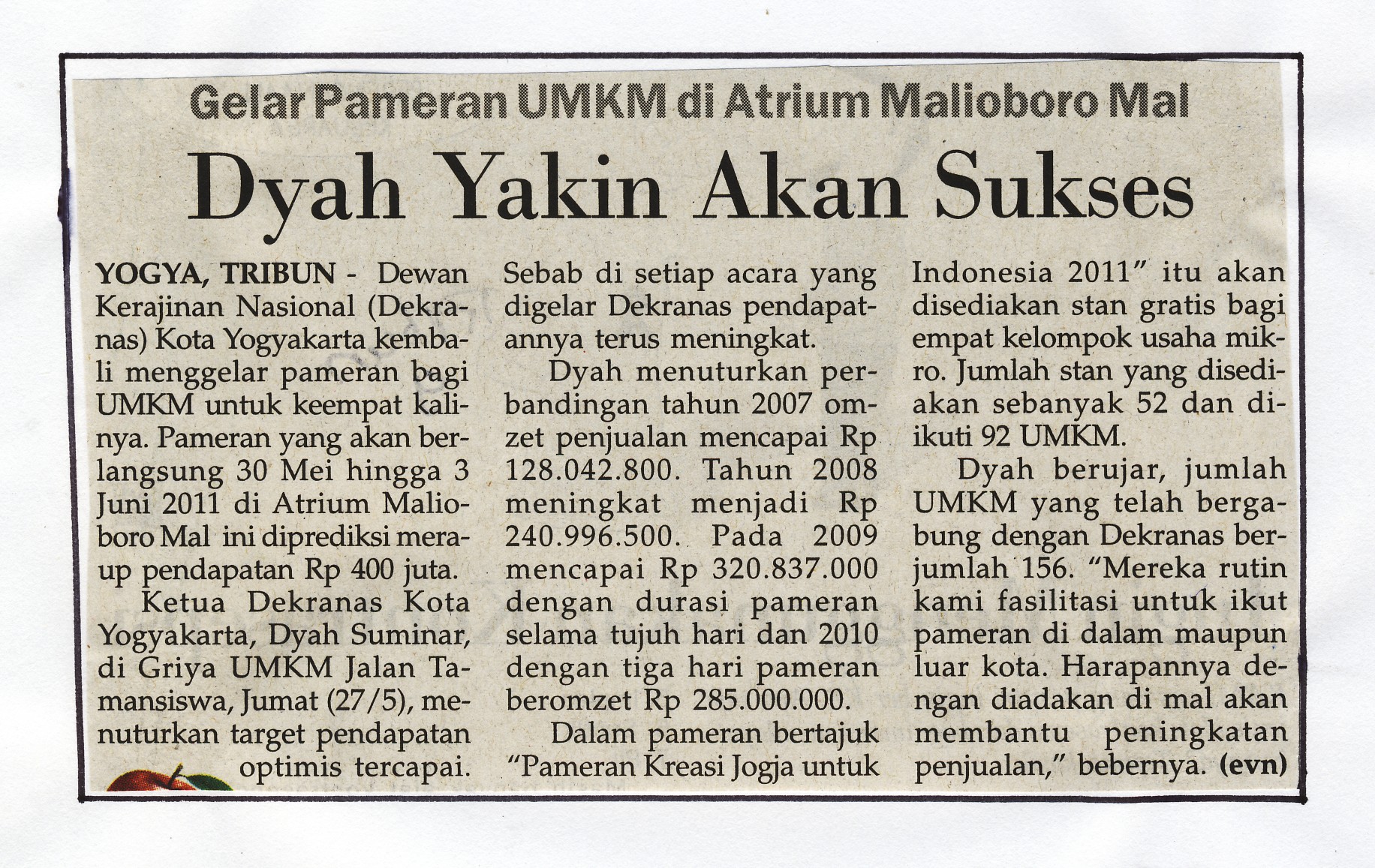 Gelar Pameran UMKM di Atrium Malioboro Mal

Dyah Yakin Akan Sukses

YOGYA, TRIBUN - Dewan Kerajinan Nasional (Dekranas) Kota Yogyakarta kembali menggelar pameran bagi UMKM untuk keempat kalinya. Pameran yang akan berlangsung 30 Mei hingga 3 Juni 2011 di Atrium Malioboro Mal ini diprediksi meraup pendapatan Rp 400 juta.

Ketua Dekranas Kota Yogyakarta, Dyah Suminar, di Griya UMKM Jalan Tamansiswa, Jumat (27/5), menuturkan target pendapatan optimis tercapai. Sebab di setiap acara yang digelar Dekranas pendapatannya terus meningkat.

Dyah menuturkan perbandingan tahun 2007 omzet penjualan mencapai Rp 128.042.800. Tahun 2008 meningkat menjadi Rp 240.996.500. Pada 2009 mencapai Rp 320.837.000 dengan durasi pameran selama tujuh hari dan 2010 dengan tiga hari pameran beromzet Rp 285.000.000.

Dalam pameran bertajuk "Pameran Kreasi Jogja untuk Indonesia 2011" itu akan disediakan stan gratis bagi empat kelompok usaha mikro. Jumlah stan yang disediakan sebanyak 52 dan diikuti 92 UMKM.

Dyah berujar, jumlah UMKM yang telah bergabung dengan Dekranas berjumlah 156. "Mereka rutin kami fasilitasi untuk ikut pameran di dalam maupun luar kota. Harapannya dengan diadakan di mal akan membantu peningkatan penjualan," bebernya. (evn)